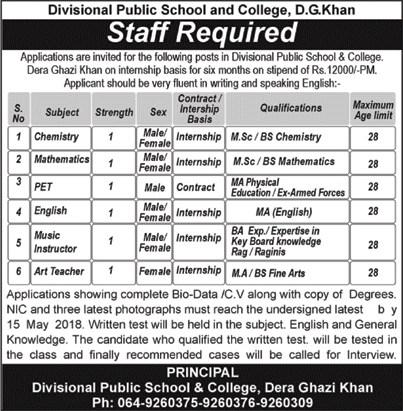 Divisional Public School and College, D.G.Khan

Staff Required

Applications are invited for the following posts in Divisional Public School & College. Dera Ghazi Khan on internship basis for six months on stipend of Rs.12000/-PM. Applicant should be very fluent in writing and speaking English:-

| S. No | Subject | Strength | Sex | Contract / Intership Basis | Qualifications | Maximum Age limit |
|---|---|---|---|---|---|---|
| 1 | Chemistry | 1 | Male/ Female | Internship | M.Sc / BS Chemistry | 28 |
| 2 | Mathematics | 1 | Male/ Female | Internship | M.Sc / BS Mathematics | 28 |
| 3 | PET | 1 | Male | Contract | MA Physical Education / Ex-Armed Forces | 28 |
| 4 | English | 1 | Male/ Female | Internship | MA (English) | 28 |
| 5 | Music Instructor | 1 | Male/ Female | Internship | BA Exp./ Expertise in Key Board knowledge Rag / Raginis | 28 |
| 6 | Art Teacher | 1 | Female | Internship | M.A / BS Fine Arts | 28 |

Applications showing complete Bio-Data /C.V along with copy of Degrees. NIC and three latest photographs must reach the undersigned latest b y 15 May 2018. Written test will be held in the subject. English and General Knowledge. The candidate who qualified the written test. will be tested in the class and finally recommended cases will be called for Interview.

PRINCIPAL
Divisional Public School & College, Dera Ghazi Khan
Ph: 064-9260375-9260376-9260309